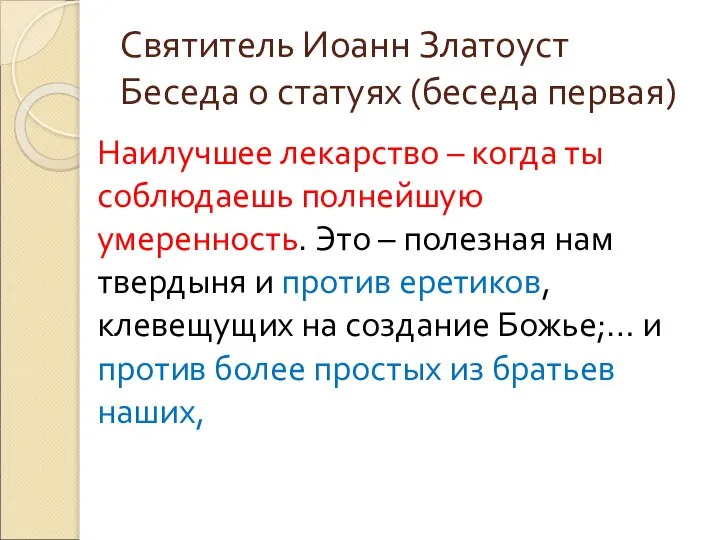 Святитель Иоанн Златоуст
Беседа о статуях (беседа первая)

Наилучшее лекарство – когда ты соблюдаешь полнейшую умеренность. Это – полезная нам твердыня и против еретиков, клевещущих на создание Божье;… и против более простых из братьев наших,